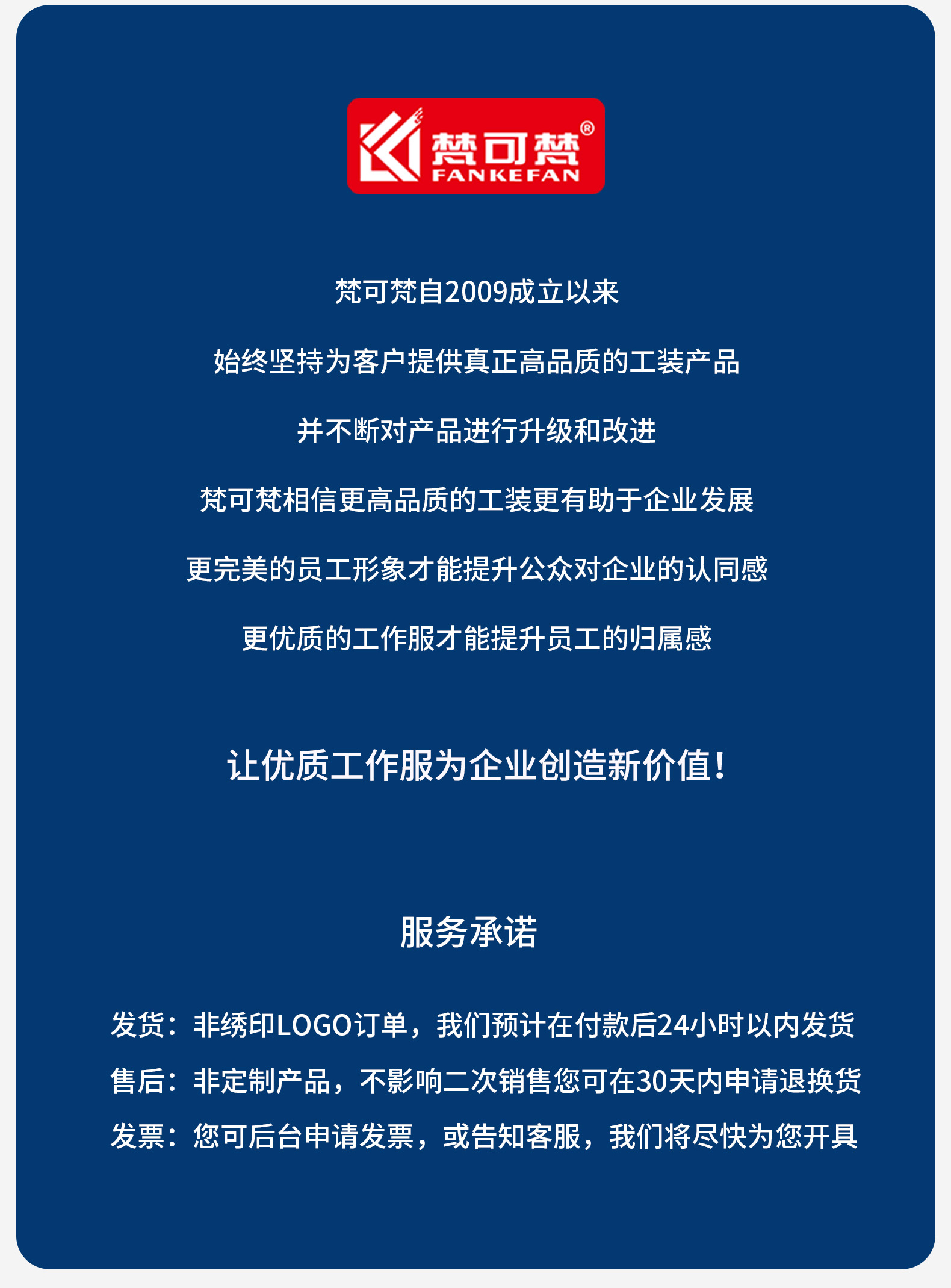 梵可梵®
FANKEFAN

梵可梵自2009成立以来

始终坚持为客户提供真正高品质的工装产品

并不断对产品进行升级和改进

梵可梵相信更高品质的工装更有助于企业发展

更完美的员工形象才能提升公众对企业的认同感

更优质的工作服才能提升员工的归属感

让优质工作服为企业创造新价值！

服务承诺

发货：非绣印LOGO订单，我们预计在付款后24小时以内发货

售后：非定制产品，不影响二次销售您可在30天内申请退换货

发票：您可后台申请发票，或告知客服，我们将尽快为您开具